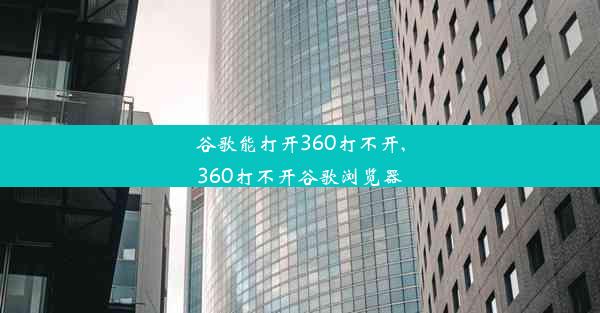 谷歌能打开360打不开,
360打不开谷歌浏览器